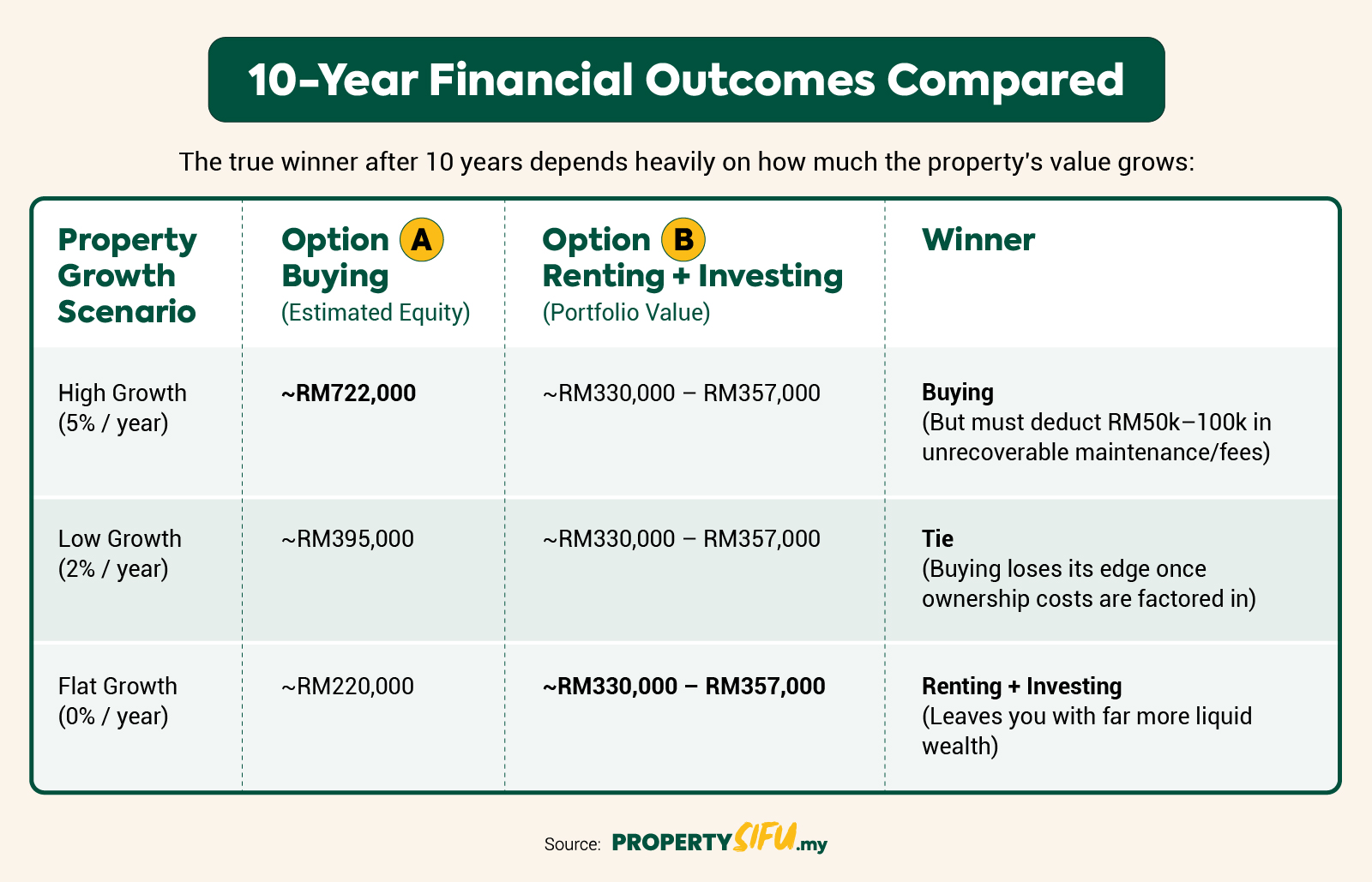 10-Year Financial Outcomes Compared

The true winner after 10 years depends heavily on how much the property's value grows:

| Property Growth Scenario | Option A Buying (Estimated Equity) | Option B Renting + Investing (Portfolio Value) | Winner |
|---|---|---|---|
| High Growth (5% / year) | ~RM722,000 | ~RM330,000 – RM357,000 | Buying (But must deduct RM50k–100k in unrecoverable maintenance/fees) |
| Low Growth (2% / year) | ~RM395,000 | ~RM330,000 – RM357,000 | Tie (Buying loses its edge once ownership costs are factored in) |
| Flat Growth (0% / year) | ~RM220,000 | ~RM330,000 – RM357,000 | Renting + Investing (Leaves you with far more liquid wealth) |

Source: PROPERTYSIFU.my